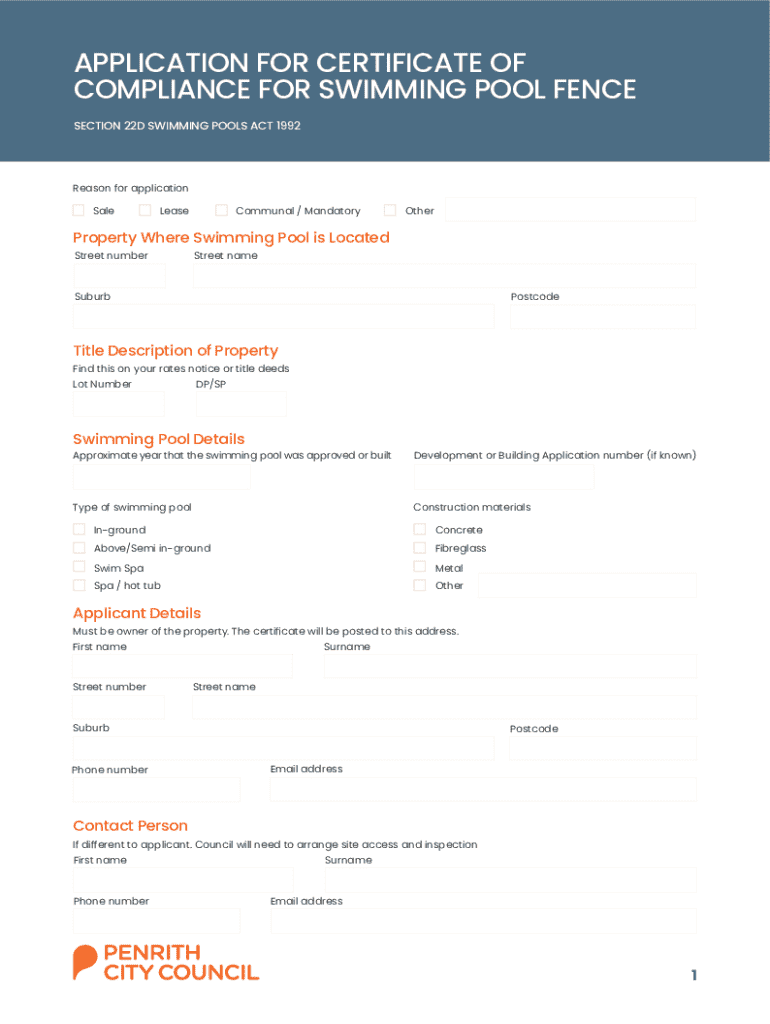 APPLICATION FOR CERTIFICATE OF COMPLIANCE FOR SWIMMING POOL FENCE

SECTION 22D SWIMMING POOLS ACT 1992

Reason for application

Sale Lease Communal / Mandatory Other

Property Where Swimming Pool is Located

Street number Street name

Suburb Postcode

Title Description of Property

Find this on your rates notice or title deeds

Lot Number DP/SP

Swimming Pool Details

Approximate year that the swimming pool was approved or built

Development or Building Application number (if known)

Type of swimming pool

In-ground
Above/Semi in-ground
Swim Spa
Spa / hot tub

Construction materials

Concrete
Fibreglass
Metal
Other

Applicant Details

Must be owner of the property. The certificate will be posted to this address.

First name Surname

Street number Street name

Suburb Postcode

Phone number Email address

Contact Person

If different to applicant. Council will need to arrange site access and inspection

First name Surname

Phone number Email address

PENRITH CITY COUNCIL

1